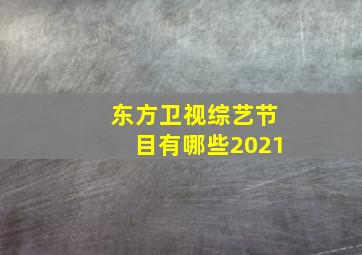 东方卫视综艺节目有哪些2021